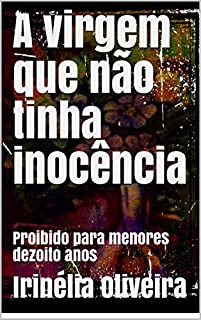 A virgem que não tinha inocência

Proibido para menores dezoito anos

Irinélia Oliveira